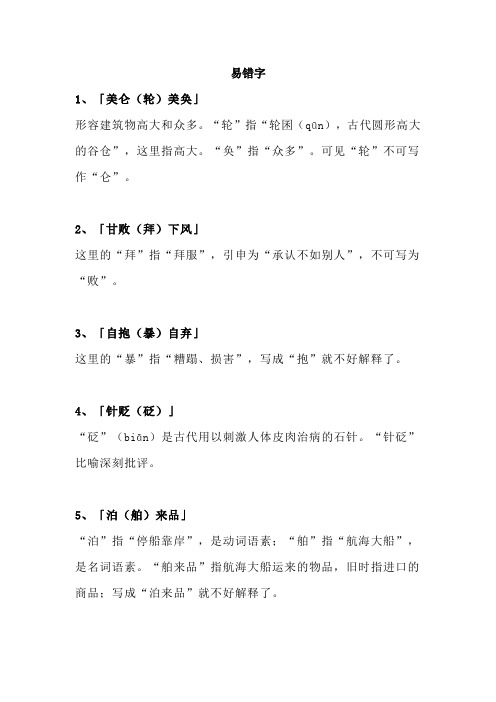 易错字

1、「美仑（轮）美奂」

形容建筑物高大和众多。“轮”指“轮囷（qūn），古代圆形高大的谷仓”，这里指高大。“奂”指“众多”。可见“轮”不可写作“仑”。

2、「甘败（拜）下风」

这里的“拜”指“拜服”，引申为“承认不如别人”，不可写为“败”。

3、「自抱（暴）自弃」

这里的“暴”指“糟蹋、损害”，写成“抱”就不好解释了。

4、「针贬（砭）」

“砭”（biān）是古代用以刺激人体皮肉治病的石针。“针砭”比喻深刻批评。

5、「泊（舶）来品」

“泊”指“停船靠岸”，是动词语素；“舶”指“航海大船”，是名词语素。“舶来品”指航海大船运来的物品，旧时指进口的商品；写成“泊来品”就不好解释了。